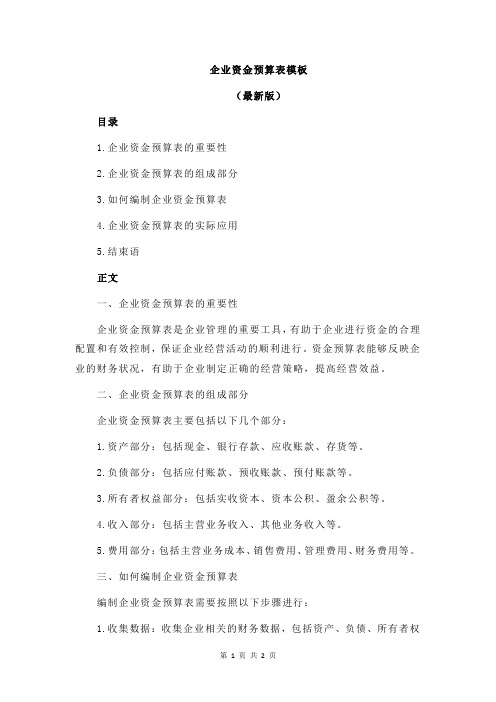 企业资金预算表模板

（最新版）

目录

1.企业资金预算表的重要性

2.企业资金预算表的组成部分

3.如何编制企业资金预算表

4.企业资金预算表的实际应用

5.结束语

正文

一、企业资金预算表的重要性

企业资金预算表是企业管理的重要工具，有助于企业进行资金的合理配置和有效控制，保证企业经营活动的顺利进行。资金预算表能够反映企业的财务状况，有助于企业制定正确的经营策略，提高经营效益。

二、企业资金预算表的组成部分

企业资金预算表主要包括以下几个部分：

1.资产部分：包括现金、银行存款、应收账款、存货等。

2.负债部分：包括应付账款、预收账款、预付账款等。

3.所有者权益部分：包括实收资本、资本公积、盈余公积等。

4.收入部分：包括主营业务收入、其他业务收入等。

5.费用部分：包括主营业务成本、销售费用、管理费用、财务费用等。

三、如何编制企业资金预算表

编制企业资金预算表需要按照以下步骤进行：

1.收集数据：收集企业相关的财务数据，包括资产、负债、所有者权

第 1 页 共 2 页